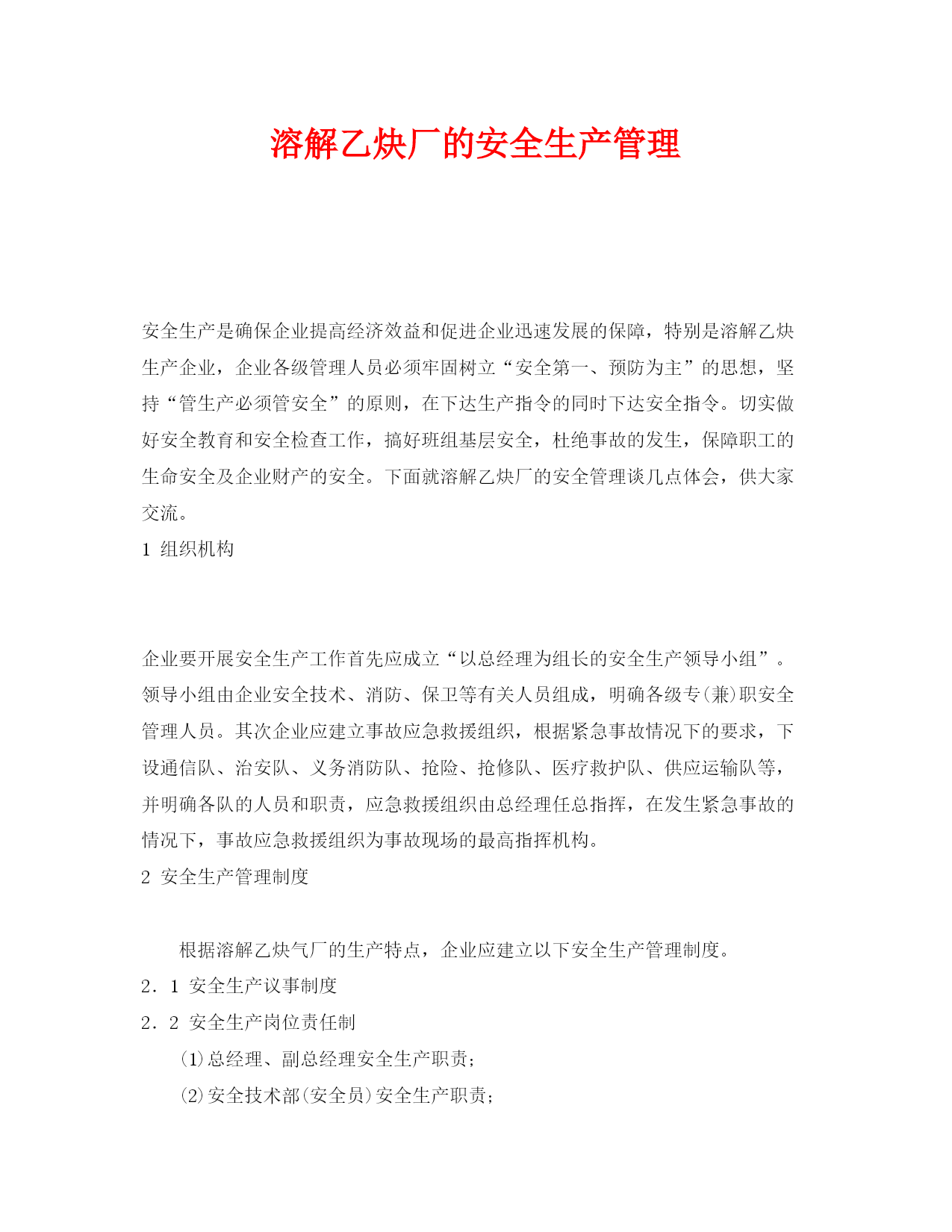 溶解乙炔厂的安全生产管理

安全生产是确保企业提高经济效益和促进企业迅速发展的保障，特别是溶解乙炔生产企业，企业各级管理人员必须牢固树立“安全第一、预防为主”的思想，坚持“管生产必须管安全”的原则，在下达生产指令的同时下达安全指令。切实做好安全教育和安全检查工作，搞好班组基层安全，杜绝事故的发生，保障职工的生命安全及企业财产的安全。下面就溶解乙炔厂的安全管理谈几点体会，供大家交流。

1 组织机构

企业要开展安全生产工作首先应成立“以总经理为组长的安全生产领导小组”。领导小组由企业安全技术、消防、保卫等有关人员组成，明确各级专(兼)职安全管理人员。其次企业应建立事故应急救援组织，根据紧急事故情况下的要求，下设通信队、治安队、义务消防队、抢险、抢修队、医疗救护队、供应运输队等，并明确各队的人员和职责，应急救援组织由总经理任总指挥，在发生紧急事故的情况下，事故应急救援组织为事故现场的最高指挥机构。

2 安全生产管理制度

根据溶解乙炔气厂的生产特点，企业应建立以下安全生产管理制度。

2．1 安全生产议事制度

2．2 安全生产岗位责任制

(1)总经理、副总经理安全生产职责；

(2)安全技术部(安全员)安全生产职责；